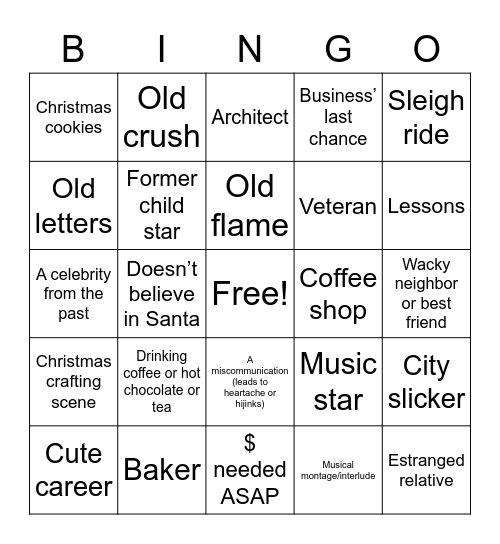 | B | I | N | G | O |
|---|---|---|---|---|
| Christmas cookies | Old crush | Architect | Business' last chance | Sleigh ride |
| Old letters | Former child star | Old flame | Veteran | Lessons |
| A celebrity from the past | Doesn't believe in Santa | Free! | Coffee shop | Wacky neighbor or best friend |
| Christmas crafting scene | Drinking coffee or hot chocolate or tea | A miscommunication (leads to heartache or hijinks) | Music star | City slicker |
| Cute career | Baker | \$ needed ASAP | Musical montage/interlude | Estranged relative |